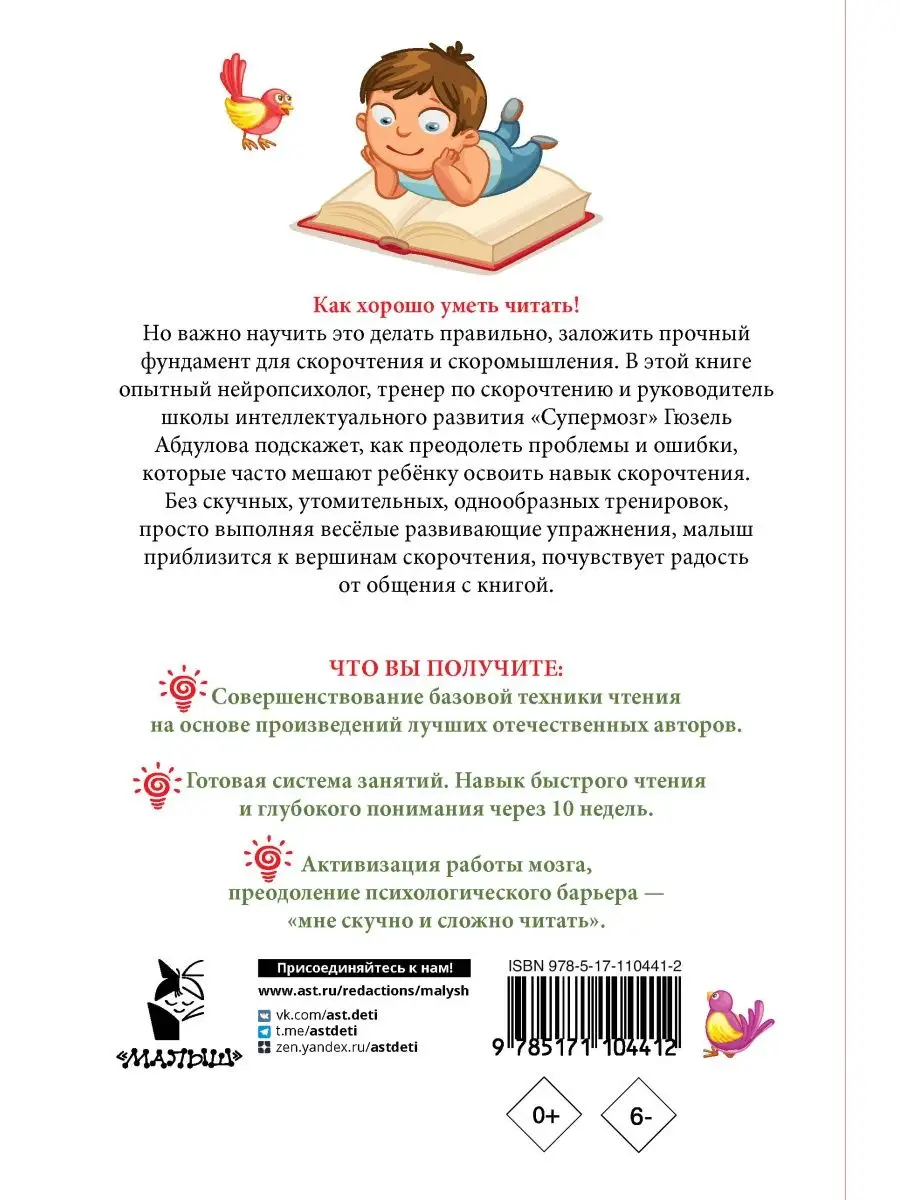 Как хорошо уметь читать!
Но важно научить это делать правильно, заложить прочный фундамент для скорочтения и скоромышления. В этой книге опытный нейропсихолог, тренер по скорочтению и руководитель школы интеллектуального развития «Супермозг» Гюзель Абдулова подскажет, как преодолеть проблемы и ошибки, которые часто мешают ребёнку освоить навык скорочтения. Без скучных, утомительных, однообразных тренировок, просто выполняя весёлые развивающие упражнения, малыш приблизится к вершинам скорочтения, почувствует радость от общения с книгой.

ЧТО ВЫ ПОЛУЧИТЕ:

Совершенствование базовой техники чтения на основе произведений лучших отечественных авторов.

Готовая система занятий. Навык быстрого чтения и глубокого понимания через 10 недель.

Активизация работы мозга, преодоление психологического барьера — «мне скучно и сложно читать».

«МАЛЫШ»

Присоединяйтесь к нам!
www.ast.ru/redactions/malysh
vk.com/ast.deti
t.me/astdeti
zen.yandex.ru/astdeti

ISBN 978-5-17-110441-2
9 785171 104412

0+

6-